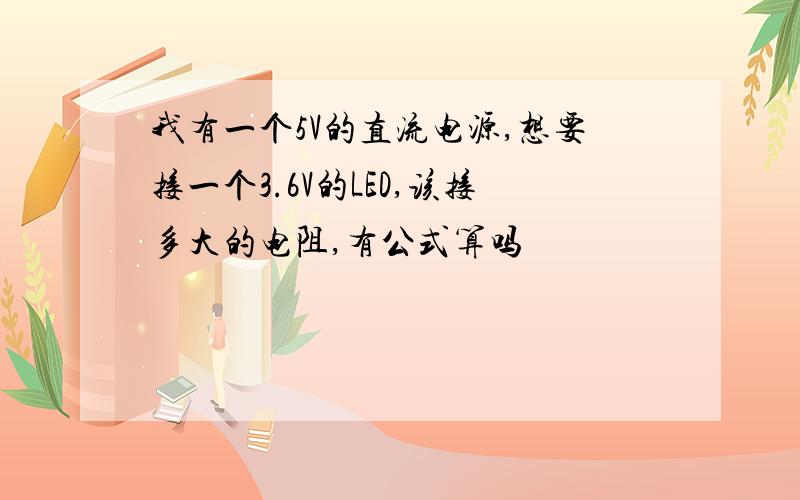 我有一个5V的直流电源,想要接一个3.6V的LED,该接多大的电阻,有公式算吗